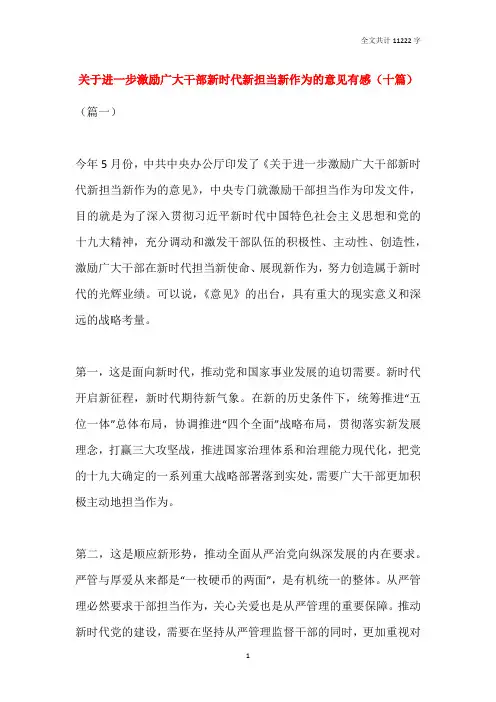 全文共计 11222 字

关于进一步激励广大干部新时代新担当新作为的意见有感（十篇）

（篇一）

今年 5 月份，中共中央办公厅印发了《关于进一步激励广大干部新时代新担当新作为的意见》，中央专门就激励干部担当作为印发文件，目的就是为了深入贯彻习近平新时代中国特色社会主义思想和党的十九大精神，充分调动和激发干部队伍的积极性、主动性、创造性，激励广大干部在新时代担当新使命、展现新作为，努力创造属于新时代的光辉业绩。可以说，《意见》的出台，具有重大的现实意义和深远的战略考量。

第一，这是面向新时代，推动党和国家事业发展的迫切需要。新时代开启新征程，新时代期待新气象。在新的历史条件下，统筹推进“五位一体”总体布局，协调推进“四个全面”战略布局，贯彻落实新发展理念，打赢三大攻坚战，推进国家治理体系和治理能力现代化，把党的十九大确定的一系列重大战略部署落到实处，需要广大干部更加积极主动地担当作为。

第二，这是顺应新形势，推动全面从严治党向纵深发展的内在要求。严管与厚爱从来都是“一枚硬币的两面”，是有机统一的整体。从严管理必然要求干部担当作为，关心关爱也是从严管理的重要保障。推动新时代党的建设，需要在坚持从严管理监督干部的同时，更加重视对

1